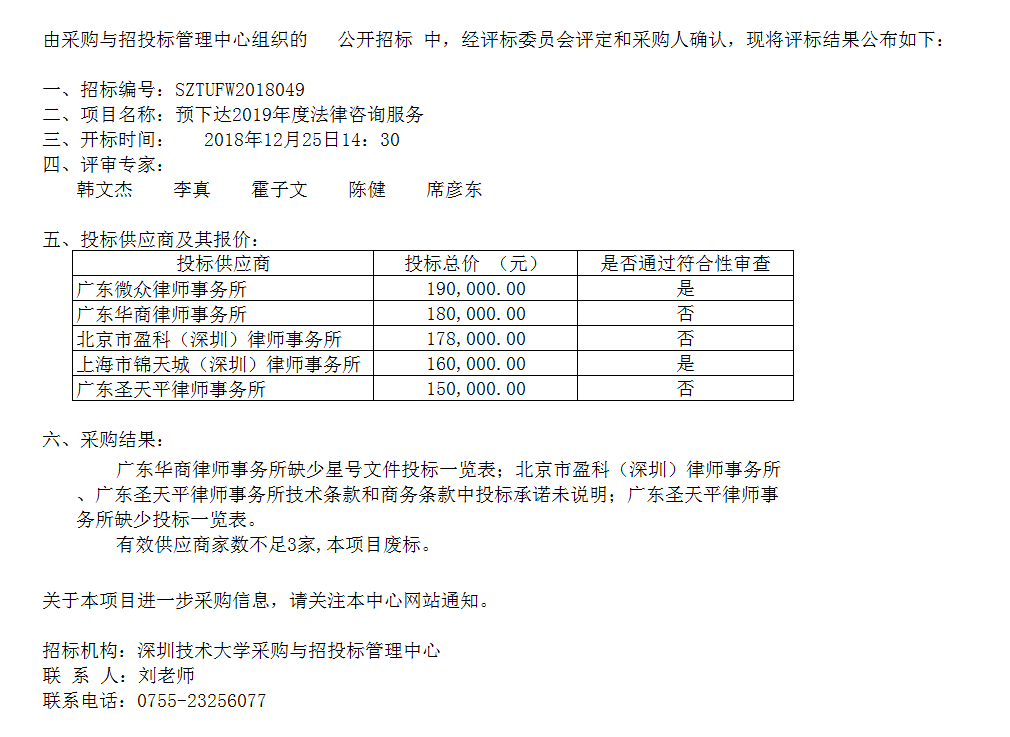 由采购与招投标管理中心组织的　　公开招标 中，经评标委员会评定和采购人确认，现将评标结果公布如下：

一、招标编号：SZTUFW2018049
二、项目名称：预下达2019年度法律咨询服务
三、开标时间：　2018年12月25日14：30
四、评审专家：
韩文杰　李真　霍子文　陈健　席彦东

五、投标供应商及其报价：

| 投标供应商 | 投标总价　（元） | 是否通过符合性审查 |
|---|---|---|
| 广东微众律师事务所 | 190,000.00 | 是 |
| 广东华商律师事务所 | 180,000.00 | 否 |
| 北京市盈科（深圳）律师事务所 | 178,000.00 | 否 |
| 上海市锦天城（深圳）律师事务所 | 160,000.00 | 是 |
| 广东圣天平律师事务所 | 150,000.00 | 否 |

六、采购结果：
广东华商律师事务所缺少星号文件投标一览表；北京市盈科（深圳）律师事务所、广东圣天平律师事务所技术条款和商务条款中投标承诺未说明；广东圣天平律师事务所缺少投标一览表。
有效供应商家数不足3家,本项目废标。

关于本项目进一步采购信息，请关注本中心网站通知。

招标机构：深圳技术大学采购与招投标管理中心
联 系 人：刘老师
联系电话：0755-23256077